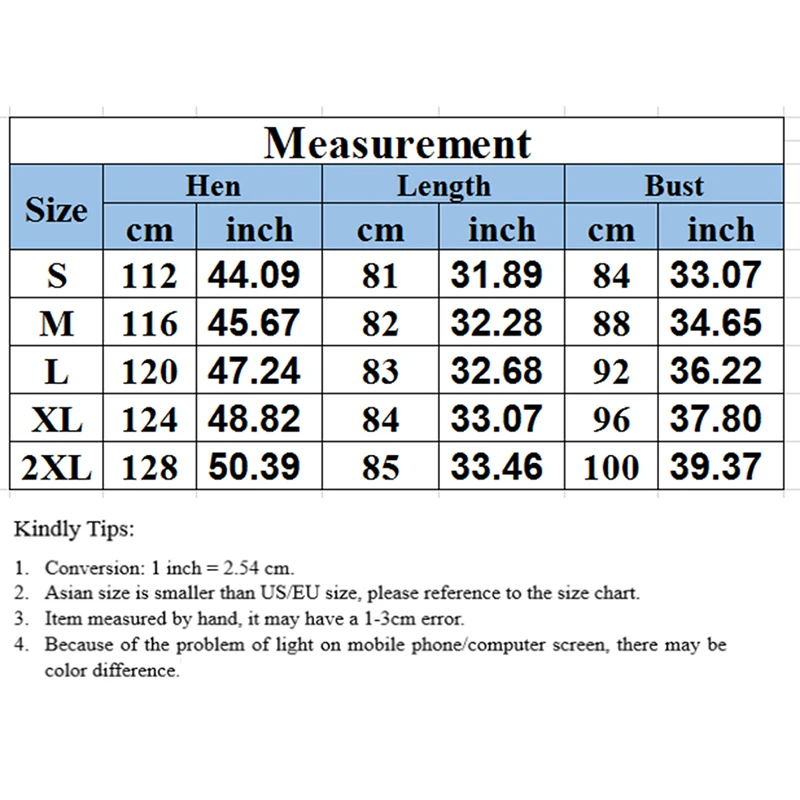 Measurement

| Size | Hen cm | Hen inch | Length cm | Length inch | Bust cm | Bust inch |
|---|---|---|---|---|---|---|
| S | 112 | 44.09 | 81 | 31.89 | 84 | 33.07 |
| M | 116 | 45.67 | 82 | 32.28 | 88 | 34.65 |
| L | 120 | 47.24 | 83 | 32.68 | 92 | 36.22 |
| XL | 124 | 48.82 | 84 | 33.07 | 96 | 37.80 |
| 2XL | 128 | 50.39 | 85 | 33.46 | 100 | 39.37 |

Kindly Tips:

1. Conversion: 1 inch = 2.54 cm.
2. Asian size is smaller than US/EU size, please reference to the size chart.
3. Item measured by hand, it may have a 1-3cm error.
4. Because of the problem of light on mobile phone/computer screen, there may be color difference.